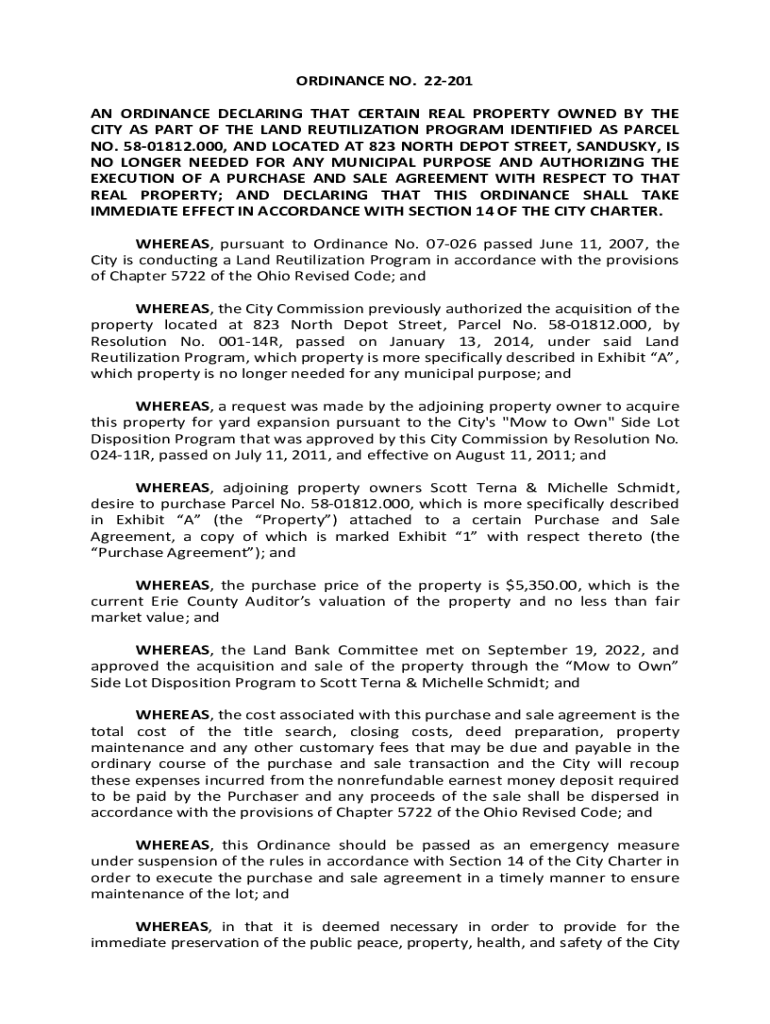 ORDINANCE NO. 22-201

AN ORDINANCE DECLARING THAT CERTAIN REAL PROPERTY OWNED BY THE CITY AS PART OF THE LAND REUTILIZATION PROGRAM IDENTIFIED AS PARCEL NO. 58-01812.000, AND LOCATED AT 823 NORTH DEPOT STREET, SANDUSKY, IS NO LONGER NEEDED FOR ANY MUNICIPAL PURPOSE AND AUTHORIZING THE EXECUTION OF A PURCHASE AND SALE AGREEMENT WITH RESPECT TO THAT REAL PROPERTY; AND DECLARING THAT THIS ORDINANCE SHALL TAKE IMMEDIATE EFFECT IN ACCORDANCE WITH SECTION 14 OF THE CITY CHARTER.

WHEREAS, pursuant to Ordinance No. 07-026 passed June 11, 2007, the City is conducting a Land Reutilization Program in accordance with the provisions of Chapter 5722 of the Ohio Revised Code; and

WHEREAS, the City Commission previously authorized the acquisition of the property located at 823 North Depot Street, Parcel No. 58-01812.000, by Resolution No. 001-14R, passed on January 13, 2014, under said Land Reutilization Program, which property is more specifically described in Exhibit “A”, which property is no longer needed for any municipal purpose; and

WHEREAS, a request was made by the adjoining property owner to acquire this property for yard expansion pursuant to the City's "Mow to Own" Side Lot Disposition Program that was approved by this City Commission by Resolution No. 024-11R, passed on July 11, 2011, and effective on August 11, 2011; and

WHEREAS, adjoining property owners Scott Terna & Michelle Schmidt, desire to purchase Parcel No. 58-01812.000, which is more specifically described in Exhibit “A” (the “Property”) attached to a certain Purchase and Sale Agreement, a copy of which is marked Exhibit “1” with respect thereto (the “Purchase Agreement”); and

WHEREAS, the purchase price of the property is $5,350.00, which is the current Erie County Auditor’s valuation of the property and no less than fair market value; and

WHEREAS, the Land Bank Committee met on September 19, 2022, and approved the acquisition and sale of the property through the “Mow to Own” Side Lot Disposition Program to Scott Terna & Michelle Schmidt; and

WHEREAS, the cost associated with this purchase and sale agreement is the total cost of the title search, closing costs, deed preparation, property maintenance and any other customary fees that may be due and payable in the ordinary course of the purchase and sale transaction and the City will recoup these expenses incurred from the nonrefundable earnest money deposit required to be paid by the Purchaser and any proceeds of the sale shall be dispersed in accordance with the provisions of Chapter 5722 of the Ohio Revised Code; and

WHEREAS, this Ordinance should be passed as an emergency measure under suspension of the rules in accordance with Section 14 of the City Charter in order to execute the purchase and sale agreement in a timely manner to ensure maintenance of the lot; and

WHEREAS, in that it is deemed necessary in order to provide for the immediate preservation of the public peace, property, health, and safety of the City